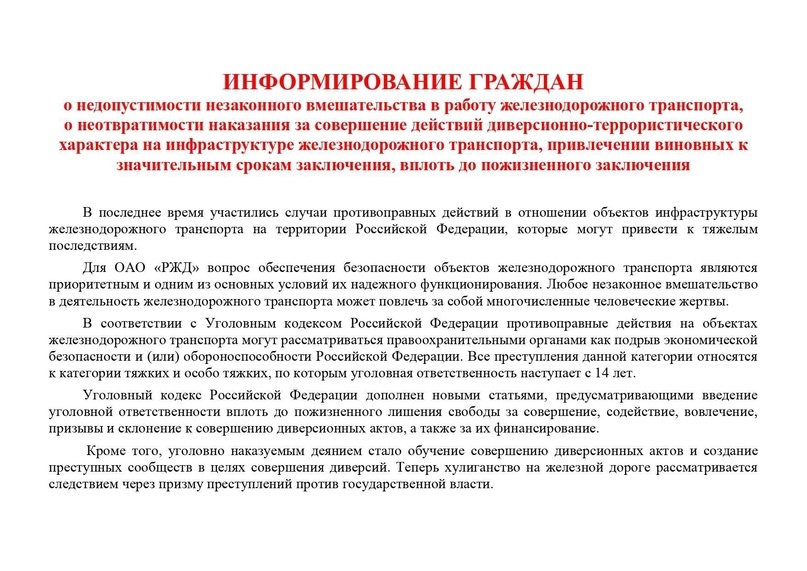 ИНФОРМИРОВАНИЕ ГРАЖДАН
о недопустимости незаконного вмешательства в работу железнодорожного транспорта, о неотвратимости наказания за совершение действий диверсионно-террористического характера на инфраструктуре железнодорожного транспорта, привлечении виновных к значительным срокам заключения, вплоть до пожизненного заключения

В последнее время участились случаи противоправных действий в отношении объектов инфраструктуры железнодорожного транспорта на территории Российской Федерации, которые могут привести к тяжелым последствиям.

Для ОАО «РЖД» вопрос обеспечения безопасности объектов железнодорожного транспорта являются приоритетным и одним из основных условий их надежного функционирования. Любое незаконное вмешательство в деятельность железнодорожного транспорта может повлечь за собой многочисленные человеческие жертвы.

В соответствии с Уголовным кодексом Российской Федерации противоправные действия на объектах железнодорожного транспорта могут рассматриваться правоохранительными органами как подрыв экономической безопасности и (или) обороноспособности Российской Федерации. Все преступления данной категории относятся к категории тяжких и особо тяжких, по которым уголовная ответственность наступает с 14 лет.

Уголовный кодекс Российской Федерации дополнен новыми статьями, предусматривающими введение уголовной ответственности вплоть до пожизненного лишения свободы за совершение, содействие, вовлечение, призывы и склонение к совершению диверсионных актов, а также за их финансирование.

Кроме того, уголовно наказуемым деянием стало обучение совершению диверсионных актов и создание преступных сообществ в целях совершения диверсий. Теперь хулиганство на железной дороге рассматривается следствием через призму преступлений против государственной власти.